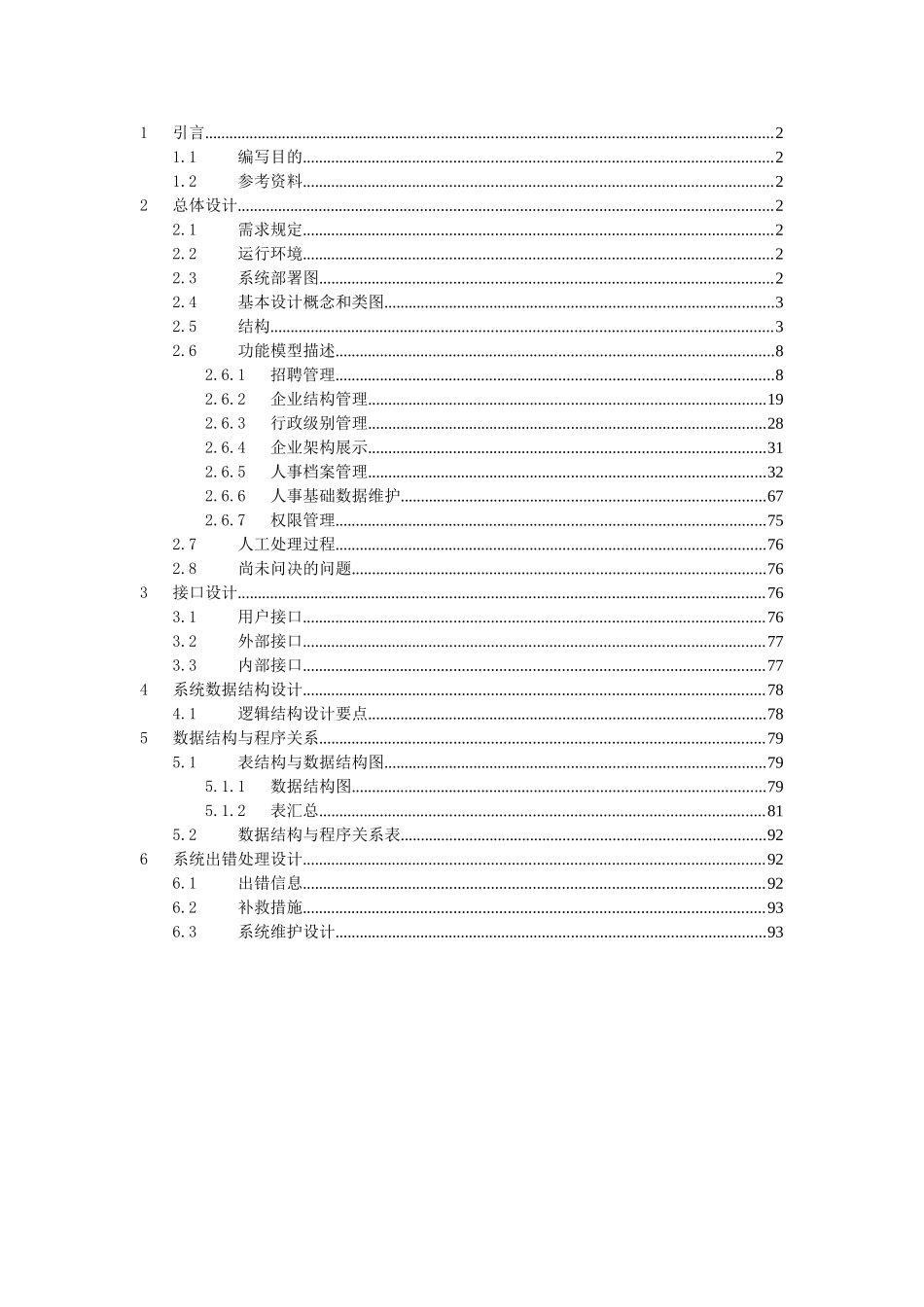 1 引言..........2
1.1 编写目的..........2
1.2 参考资料..........2
2 总体设计..........2
2.1 需求规定..........2
2.2 运行环境..........2
2.3 系统部署图..........2
2.4 基本设计概念和类图..........3
2.5 结构..........3
2.6 功能模型描述..........8
2.6.1 招聘管理..........8
2.6.2 企业结构管理..........19
2.6.3 行政级别管理..........28
2.6.4 企业架构展示..........31
2.6.5 人事档案管理..........32
2.6.6 人事基础数据维护..........67
2.6.7 权限管理..........75
2.7 人工处理过程..........76
2.8 尚未问决的问题..........76
3 接口设计..........76
3.1 用户接口..........76
3.2 外部接口..........77
3.3 内部接口..........77
4 系统数据结构设计..........78
4.1 逻辑结构设计要点..........78
5 数据结构与程序关系..........79
5.1 表结构与数据结构图..........79
5.1.1 数据结构图..........79
5.1.2 表汇总..........81
5.2 数据结构与程序关系表..........92
6 系统出错处理设计..........92
6.1 出错信息..........92
6.2 补救措施..........93
6.3 系统维护设计..........93